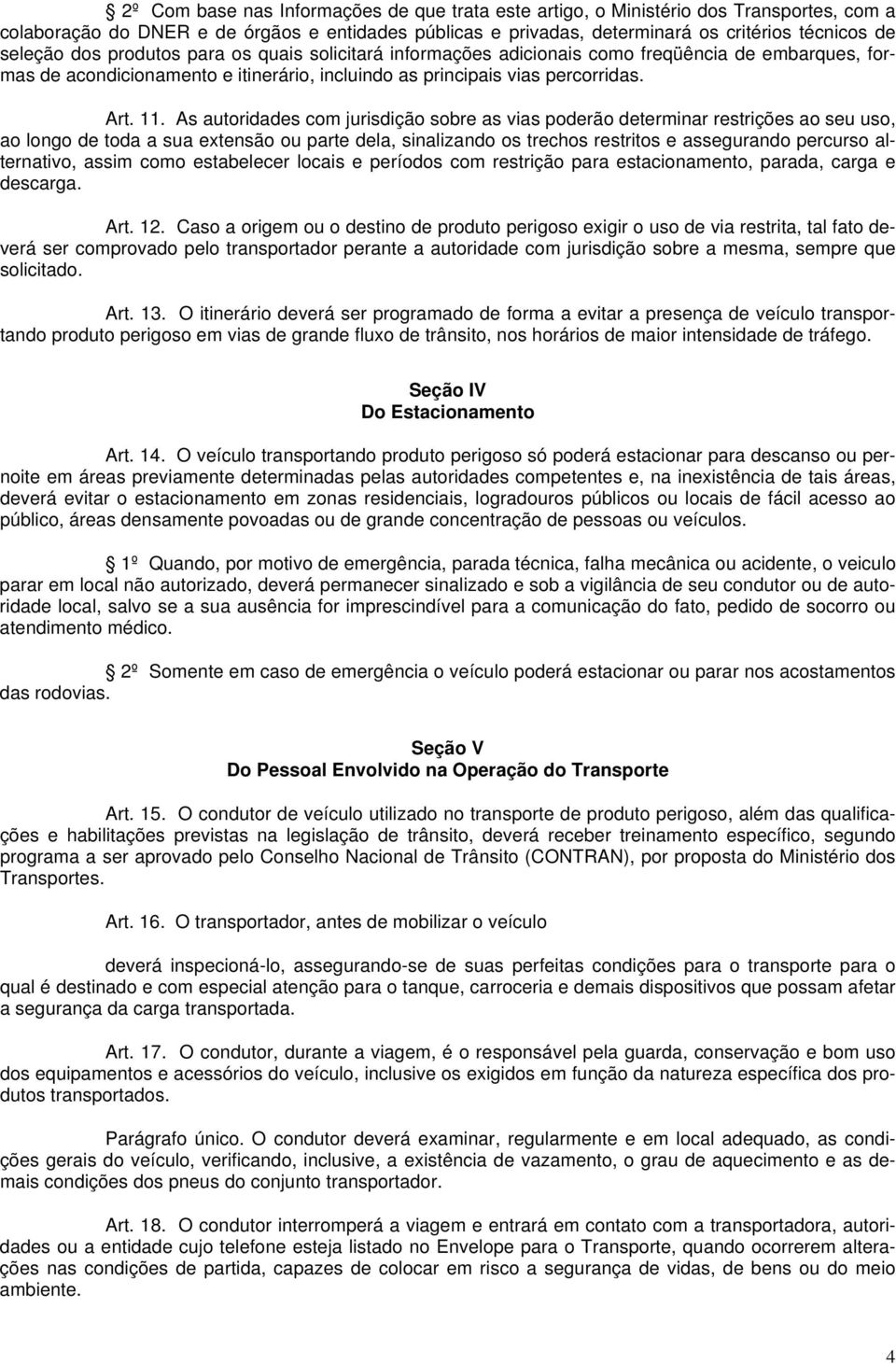 2º Com base nas Informações de que trata este artigo, o Ministério dos Transportes, com a colaboração do DNER e de órgãos e entidades públicas e privadas, determinará os critérios técnicos de seleção dos produtos para os quais solicitará informações adicionais como freqüência de embarques, formas de acondicionamento e itinerário, incluindo as principais vias percorridas.

Art. 11. As autoridades com jurisdição sobre as vias poderão determinar restrições ao seu uso, ao longo de toda a sua extensão ou parte dela, sinalizando os trechos restritos e assegurando percurso alternativo, assim como estabelecer locais e períodos com restrição para estacionamento, parada, carga e descarga.

Art. 12. Caso a origem ou o destino de produto perigoso exigir o uso de via restrita, tal fato deverá ser comprovado pelo transportador perante a autoridade com jurisdição sobre a mesma, sempre que solicitado.

Art. 13. O itinerário deverá ser programado de forma a evitar a presença de veículo transportando produto perigoso em vias de grande fluxo de trânsito, nos horários de maior intensidade de tráfego.

Seção IV
Do Estacionamento

Art. 14. O veículo transportando produto perigoso só poderá estacionar para descanso ou pernoite em áreas previamente determinadas pelas autoridades competentes e, na inexistência de tais áreas, deverá evitar o estacionamento em zonas residenciais, logradouros públicos ou locais de fácil acesso ao público, áreas densamente povoadas ou de grande concentração de pessoas ou veículos.

1º Quando, por motivo de emergência, parada técnica, falha mecânica ou acidente, o veiculo parar em local não autorizado, deverá permanecer sinalizado e sob a vigilância de seu condutor ou de autoridade local, salvo se a sua ausência for imprescindível para a comunicação do fato, pedido de socorro ou atendimento médico.

2º Somente em caso de emergência o veículo poderá estacionar ou parar nos acostamentos das rodovias.

Seção V
Do Pessoal Envolvido na Operação do Transporte

Art. 15. O condutor de veículo utilizado no transporte de produto perigoso, além das qualificações e habilitações previstas na legislação de trânsito, deverá receber treinamento específico, segundo programa a ser aprovado pelo Conselho Nacional de Trânsito (CONTRAN), por proposta do Ministério dos Transportes.

Art. 16. O transportador, antes de mobilizar o veículo

deverá inspecioná-lo, assegurando-se de suas perfeitas condições para o transporte para o qual é destinado e com especial atenção para o tanque, carroceria e demais dispositivos que possam afetar a segurança da carga transportada.

Art. 17. O condutor, durante a viagem, é o responsável pela guarda, conservação e bom uso dos equipamentos e acessórios do veículo, inclusive os exigidos em função da natureza específica dos produtos transportados.

Parágrafo único. O condutor deverá examinar, regularmente e em local adequado, as condições gerais do veículo, verificando, inclusive, a existência de vazamento, o grau de aquecimento e as demais condições dos pneus do conjunto transportador.

Art. 18. O condutor interromperá a viagem e entrará em contato com a transportadora, autoridades ou a entidade cujo telefone esteja listado no Envelope para o Transporte, quando ocorrerem alterações nas condições de partida, capazes de colocar em risco a segurança de vidas, de bens ou do meio ambiente.

4